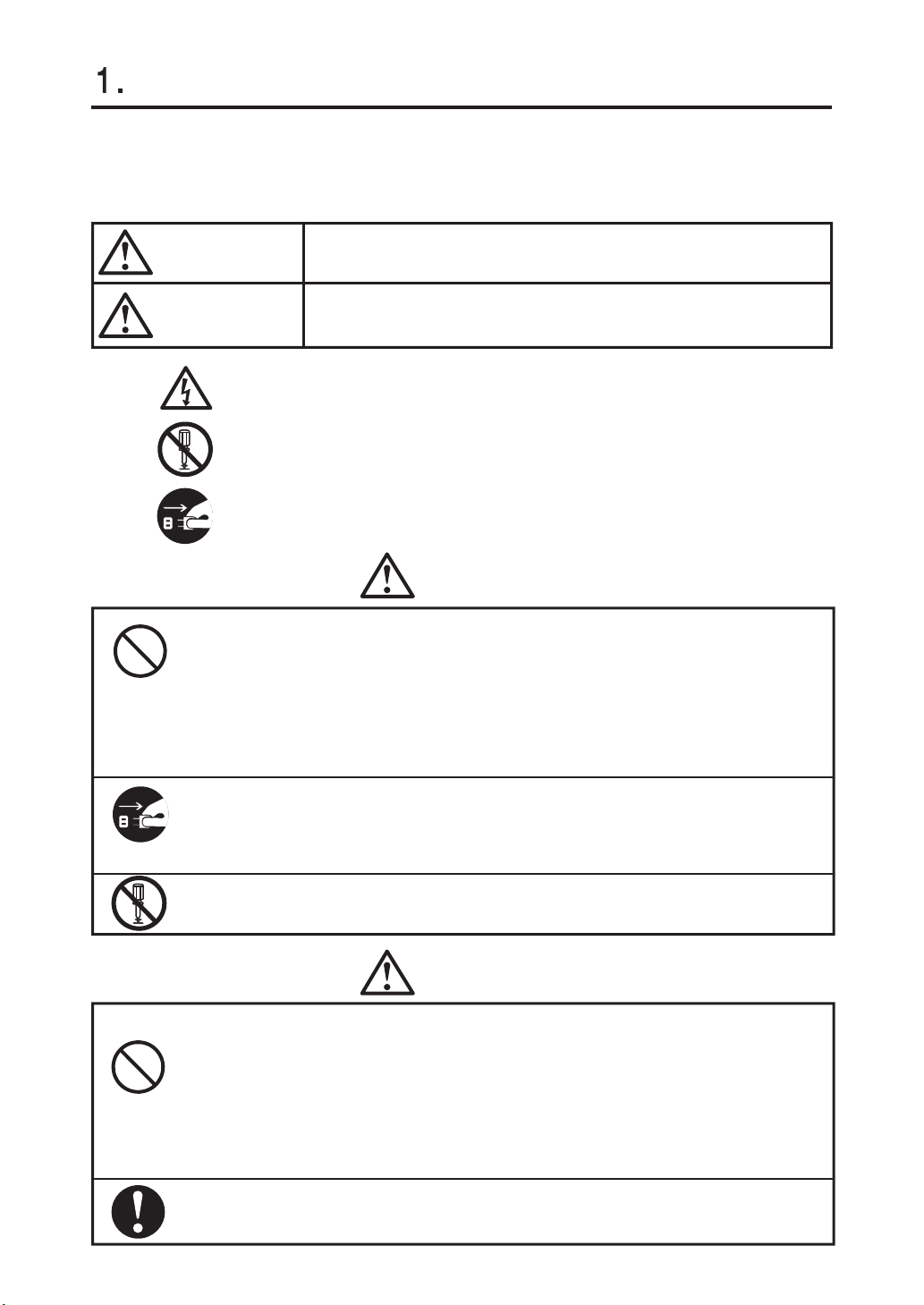 1.